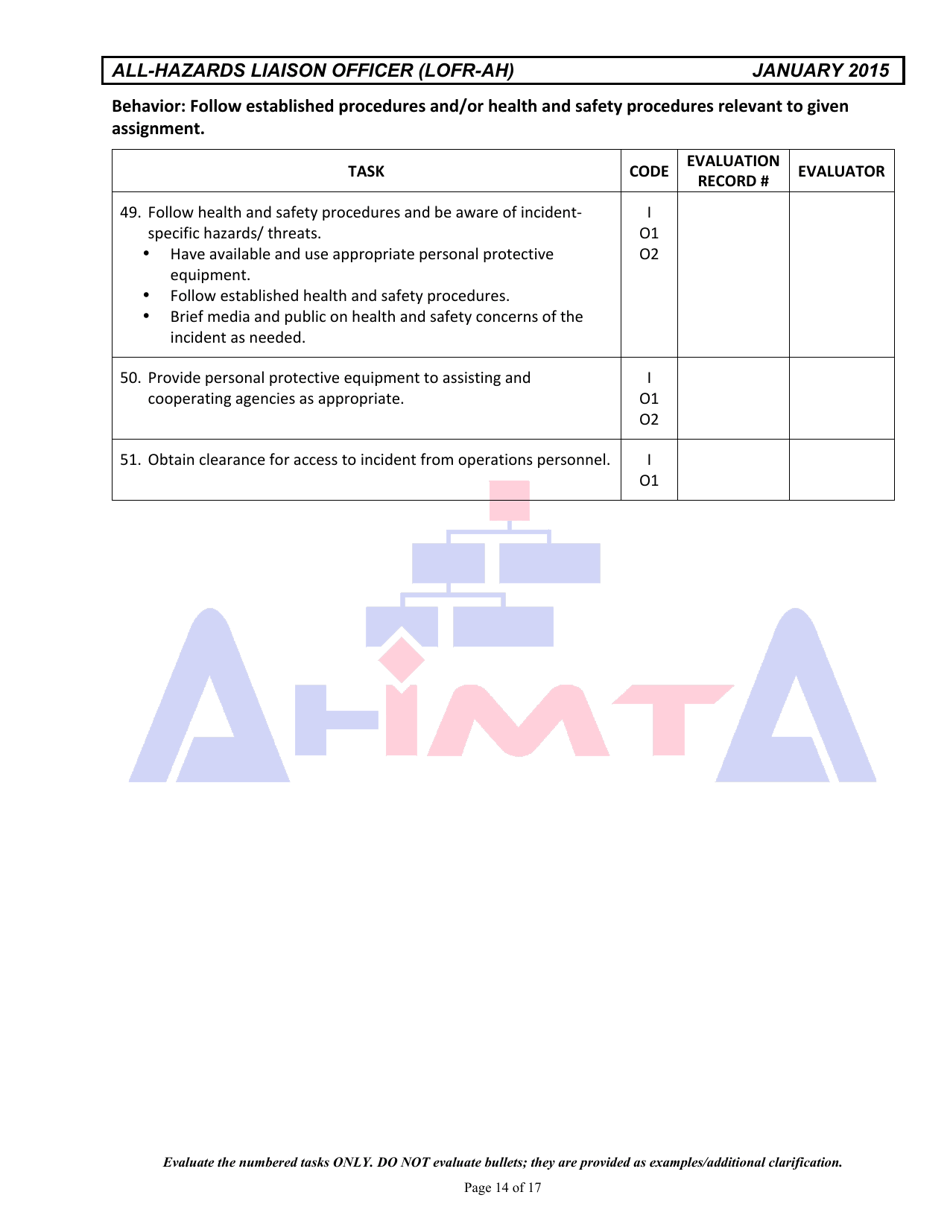 ALL-HAZARDS LIAISON OFFICER (LOFR-AH) JANUARY 2015

Behavior: Follow established procedures and/or health and safety procedures relevant to given assignment.

| TASK | CODE | EVALUATION RECORD # | EVALUATOR |
|---|---|---|---|
| 49. Follow health and safety procedures and be aware of incident-specific hazards/ threats. • Have available and use appropriate personal protective equipment. • Follow established health and safety procedures. • Brief media and public on health and safety concerns of the incident as needed. | I O1 O2 | | |
| 50. Provide personal protective equipment to assisting and cooperating agencies as appropriate. | I O1 O2 | | |
| 51. Obtain clearance for access to incident from operations personnel. | I O1 | | |

AHIMTA

Evaluate the numbered tasks ONLY. DO NOT evaluate bullets; they are provided as examples/additional clarification.

Page 14 of 17